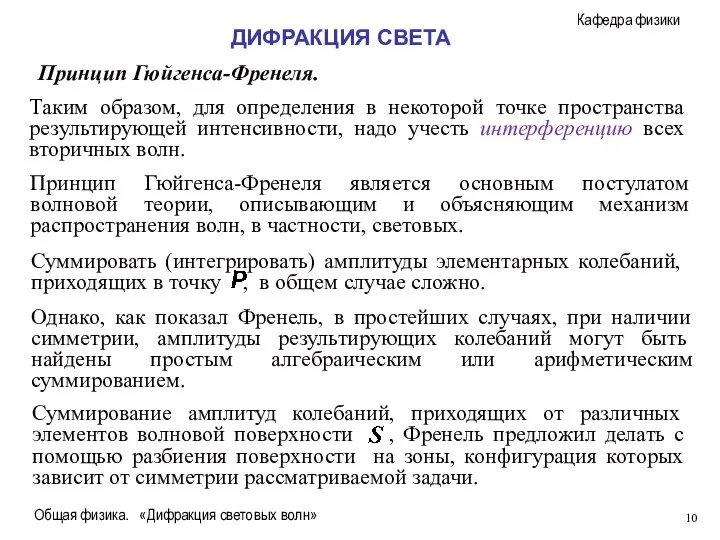 Кафедра физики

ДИФРАКЦИЯ СВЕТА

Принцип Гюйгенса-Френеля.

Таким образом, для определения в некоторой точке пространства результирующей интенсивности, надо учесть интерференцию всех вторичных волн.

Принцип Гюйгенса-Френеля является основным постулатом волновой теории, описывающим и объясняющим механизм распространения волн, в частности, световых.

Суммировать (интегрировать) амплитуды элементарных колебаний, приходящих в точку $P$, в общем случае сложно.

Однако, как показал Френель, в простейших случаях, при наличии симметрии, амплитуды результирующих колебаний могут быть найдены простым алгебраическим или арифметическим суммированием.

Суммирование амплитуд колебаний, приходящих от различных элементов волновой поверхности $S$, Френель предложил делать с помощью разбиения поверхности на зоны, конфигурация которых зависит от симметрии рассматриваемой задачи.

Общая физика. «Дифракция световых волн»

10